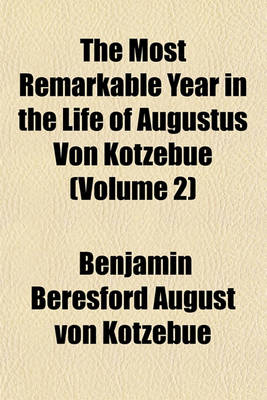 The Most Remarkable Year in the Life of Augustus Von Kotzebue (Volume 2)

Benjamin Beresford August von Kotzebue